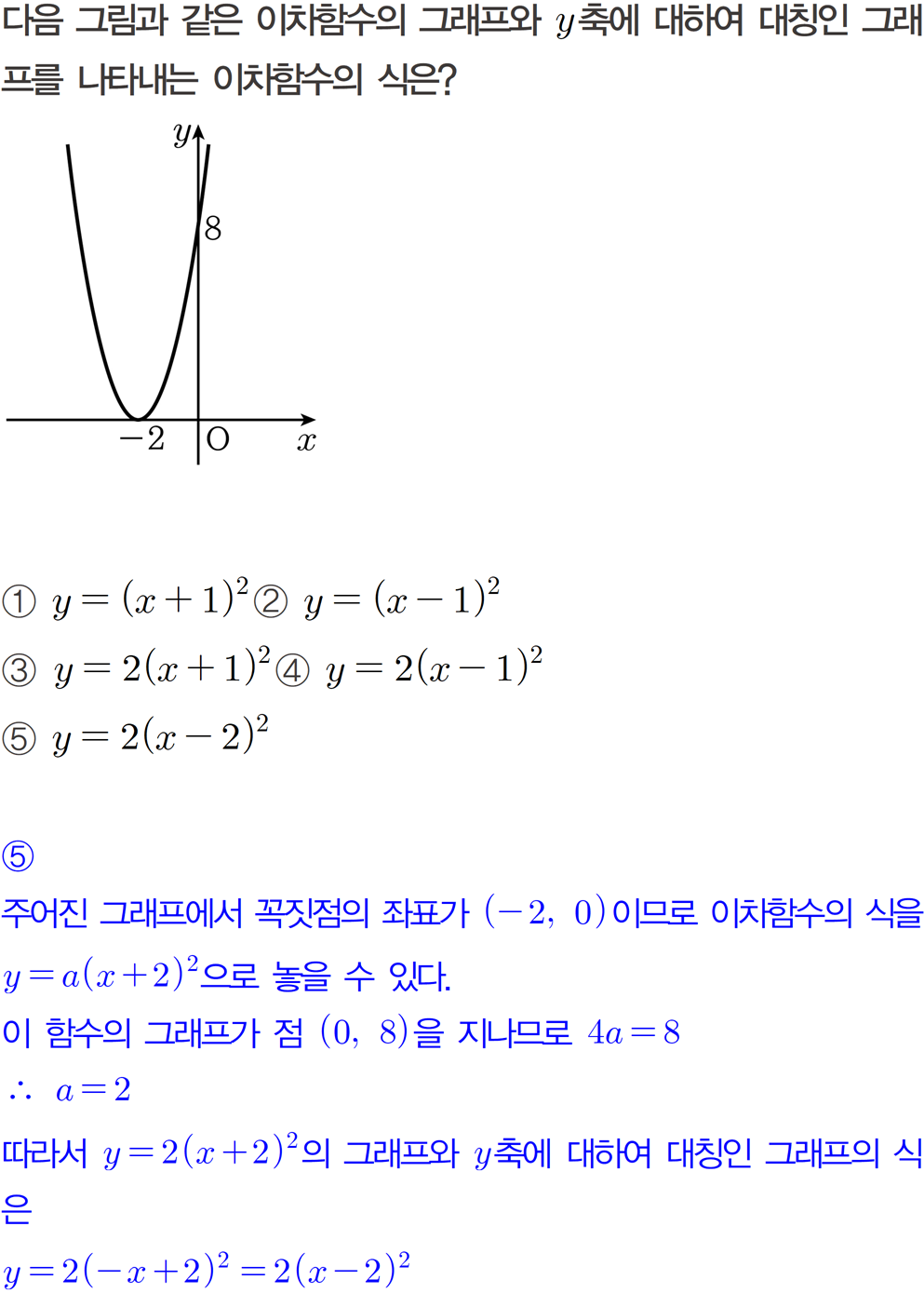 다음 그림과 같은 이차함수의 그래프와 $y$축에 대하여 대칭인 그래프를 나타내는 이차함수의 식은?

$y$
8
$-2$
O
$x$

① $y=(x+1)^2$ ② $y=(x-1)^2$
③ $y=2(x+1)^2$ ④ $y=2(x-1)^2$
⑤ $y=2(x-2)^2$

⑤
주어진 그래프에서 꼭짓점의 좌표가 $(-2, 0)$이므로 이차함수의 식을
$y=a(x+2)^2$으로 놓을 수 있다.
이 함수의 그래프가 점 $(0, 8)$을 지나므로 $4a=8$
$\therefore a=2$
따라서 $y=2(x+2)^2$의 그래프와 $y$축에 대하여 대칭인 그래프의 식은
$y=2(-x+2)^2=2(x-2)^2$